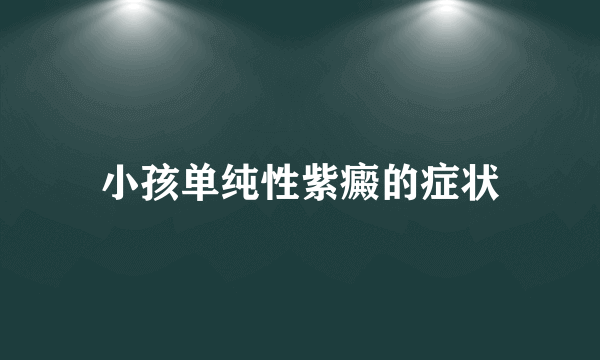 小孩单纯性紫癜的症状